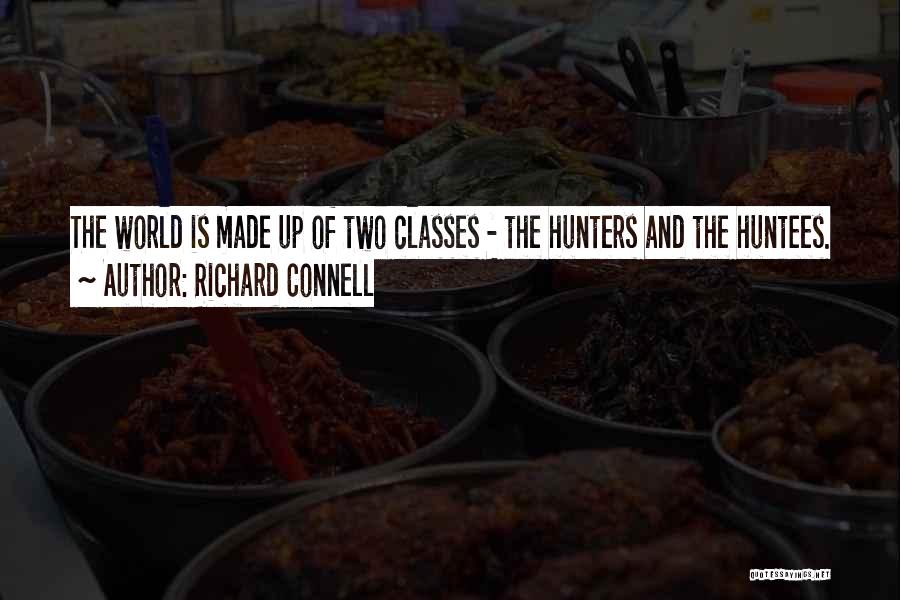 THE WORLD IS MADE UP OF TWO CLASSES - THE HUNTERS AND THE HUNTEES.
~ AUTHOR: RICHARD CONNELL

QUOTESSAYINGS.NET